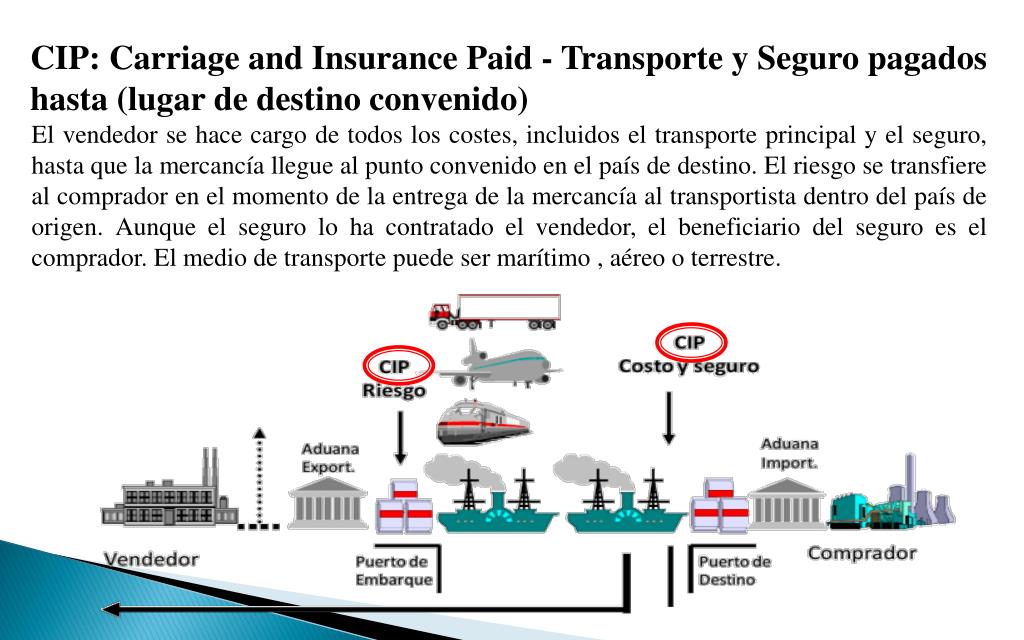 CIP: Carriage and Insurance Paid - Transporte y Seguro pagados hasta (lugar de destino convenido)

El vendedor se hace cargo de todos los costes, incluidos el transporte principal y el seguro, hasta que la mercancía llegue al punto convenido en el país de destino. El riesgo se transfiere al comprador en el momento de la entrega de la mercancía al transportista dentro del país de origen. Aunque el seguro lo ha contratado el vendedor, el beneficiario del seguro es el comprador. El medio de transporte puede ser marítimo , aéreo o terrestre.

CIP
Riesgo

CIP
Costo y seguro

Aduana
Export.

Aduana
Import.

Vendedor

Puerto de
Embarque

Puerto de
Destino

Comprador